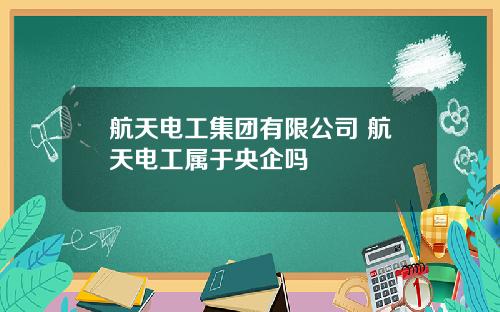 航天电工集团有限公司 航天电工属于央企吗